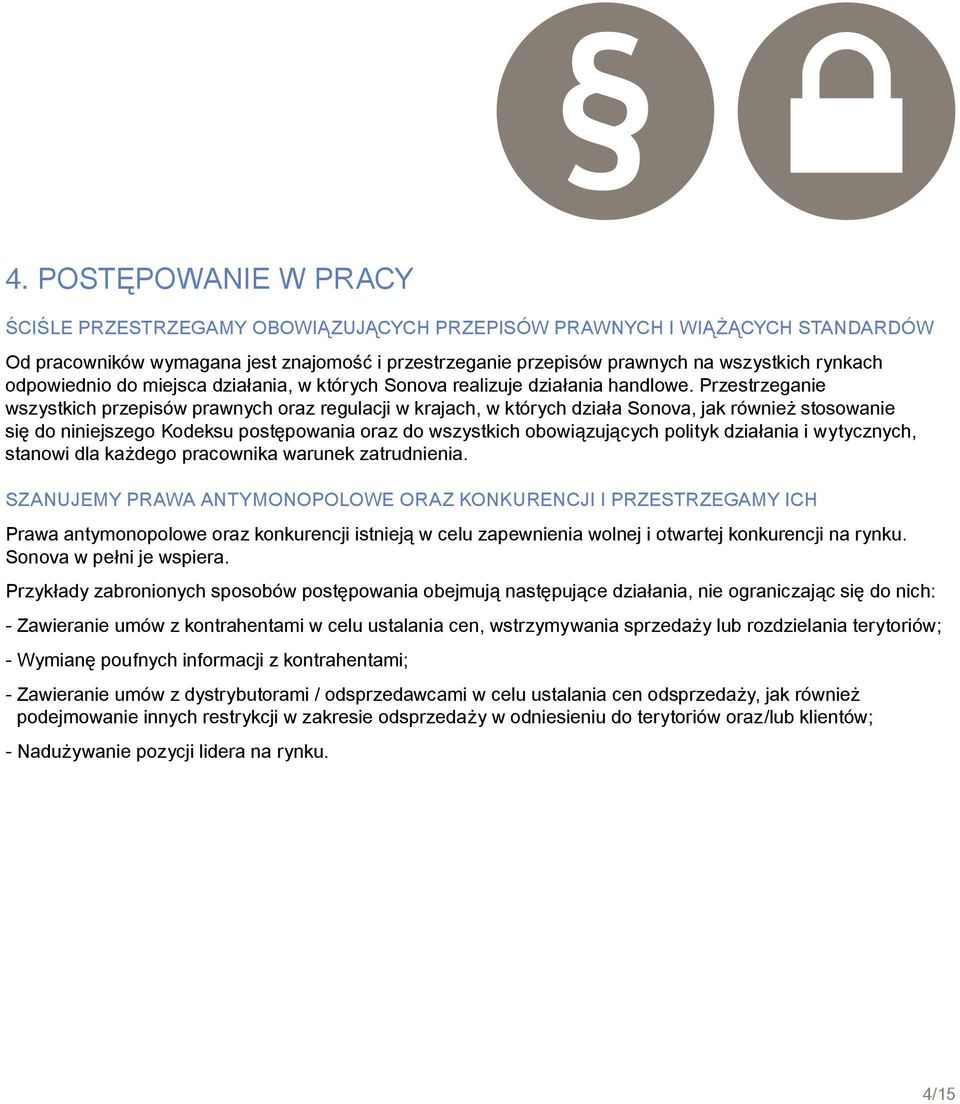 §

4. POSTĘPOWANIE W PRACY

ŚCIŚLE PRZESTRZEGAMY OBOWIĄZUJĄCYCH PRZEPISÓW PRAWNYCH I WIĄŻĄCYCH STANDARDÓW

Od pracowników wymagana jest znajomość i przestrzeganie przepisów prawnych na wszystkich rynkach odpowiednio do miejsca działania, w których Sonova realizuje działania handlowe. Przestrzeganie wszystkich przepisów prawnych oraz regulacji w krajach, w których działa Sonova, jak również stosowanie się do niniejszego Kodeksu postępowania oraz do wszystkich obowiązujących polityk działania i wytycznych, stanowi dla każdego pracownika warunek zatrudnienia.

SZANUJEMY PRAWA ANTYMONOPOLOWE ORAZ KONKURENCJI I PRZESTRZEGAMY ICH

Prawa antymonopolowe oraz konkurencji istnieją w celu zapewnienia wolnej i otwartej konkurencji na rynku. Sonova w pełni je wspiera.

Przykłady zabronionych sposobów postępowania obejmują następujące działania, nie ograniczając się do nich:

- Zawieranie umów z kontrahentami w celu ustalania cen, wstrzymywania sprzedaży lub rozdzielania terytoriów;

- Wymianę poufnych informacji z kontrahentami;

- Zawieranie umów z dystrybutorami / odsprzedawcami w celu ustalania cen odsprzedaży, jak również podejmowanie innych restrykcji w zakresie odsprzedaży w odniesieniu do terytoriów oraz/lub klientów;

- Nadużywanie pozycji lidera na rynku.

4/15